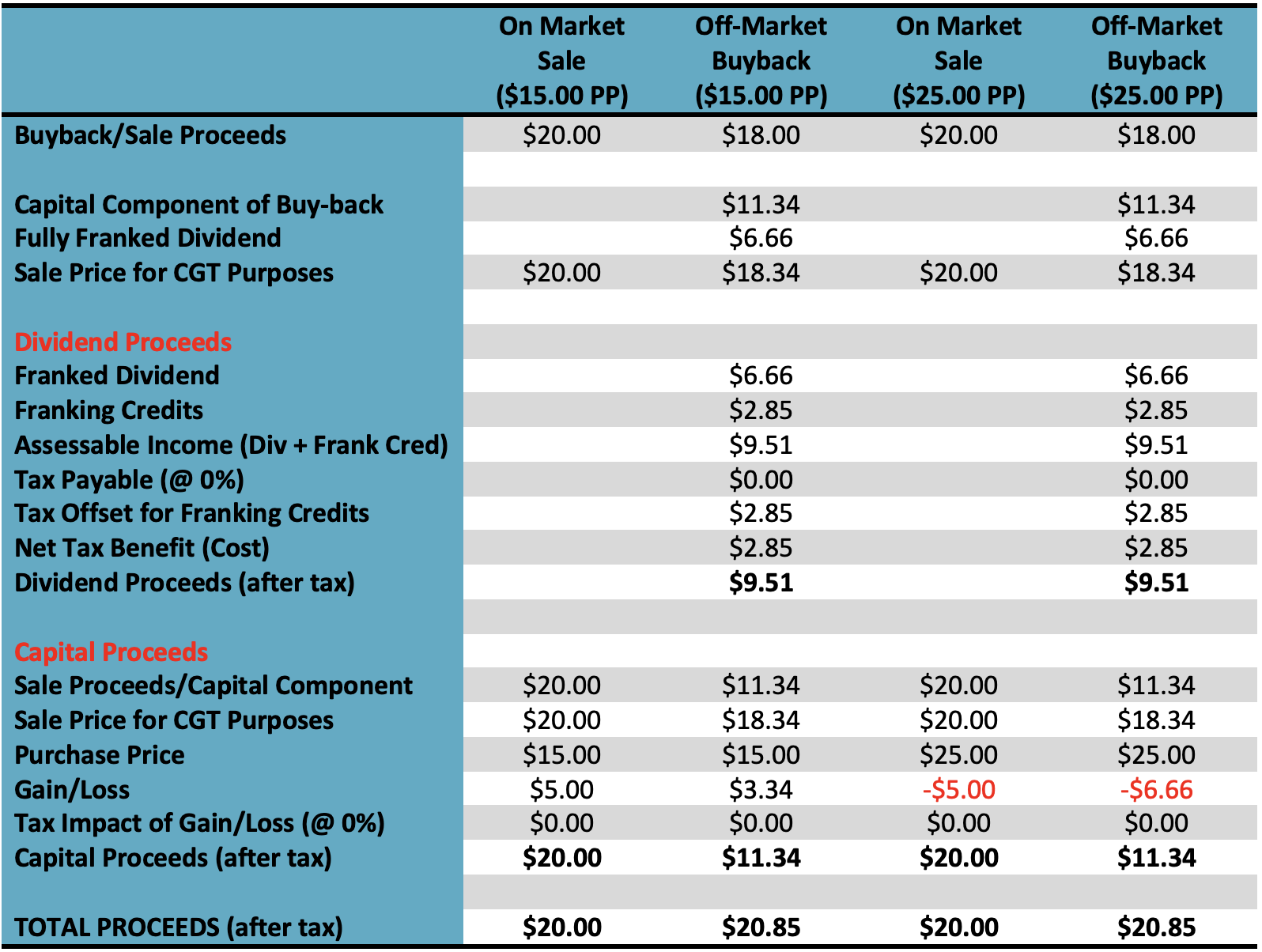 | | On Market Sale (\$15.00 PP) | Off-Market Buyback (\$15.00 PP) | On Market Sale (\$25.00 PP) | Off-Market Buyback (\$25.00 PP) |
|---|---|---|---|---|
| Buyback/Sale Proceeds | \$20.00 | \$18.00 | \$20.00 | \$18.00 |
| | | | | |
| Capital Component of Buy-back | | \$11.34 | | \$11.34 |
| Fully Franked Dividend | | \$6.66 | | \$6.66 |
| Sale Price for CGT Purposes | \$20.00 | \$18.34 | \$20.00 | \$18.34 |
| | | | | |
| Dividend Proceeds | | | | |
| Franked Dividend | | \$6.66 | | \$6.66 |
| Franking Credits | | \$2.85 | | \$2.85 |
| Assessable Income (Div + Frank Cred) | | \$9.51 | | \$9.51 |
| Tax Payable (@ 0%) | | \$0.00 | | \$0.00 |
| Tax Offset for Franking Credits | | \$2.85 | | \$2.85 |
| Net Tax Benefit (Cost) | | \$2.85 | | \$2.85 |
| Dividend Proceeds (after tax) | | \$9.51 | | \$9.51 |
| | | | | |
| Capital Proceeds | | | | |
| Sale Proceeds/Capital Component | \$20.00 | \$11.34 | \$20.00 | \$11.34 |
| Sale Price for CGT Purposes | \$20.00 | \$18.34 | \$20.00 | \$18.34 |
| Purchase Price | \$15.00 | \$15.00 | \$25.00 | \$25.00 |
| Gain/Loss | \$5.00 | \$3.34 | -\$5.00 | -\$6.66 |
| Tax Impact of Gain/Loss (@ 0%) | \$0.00 | \$0.00 | \$0.00 | \$0.00 |
| Capital Proceeds (after tax) | \$20.00 | \$11.34 | \$20.00 | \$11.34 |
| | | | | |
| TOTAL PROCEEDS (after tax) | \$20.00 | \$20.85 | \$20.00 | \$20.85 |